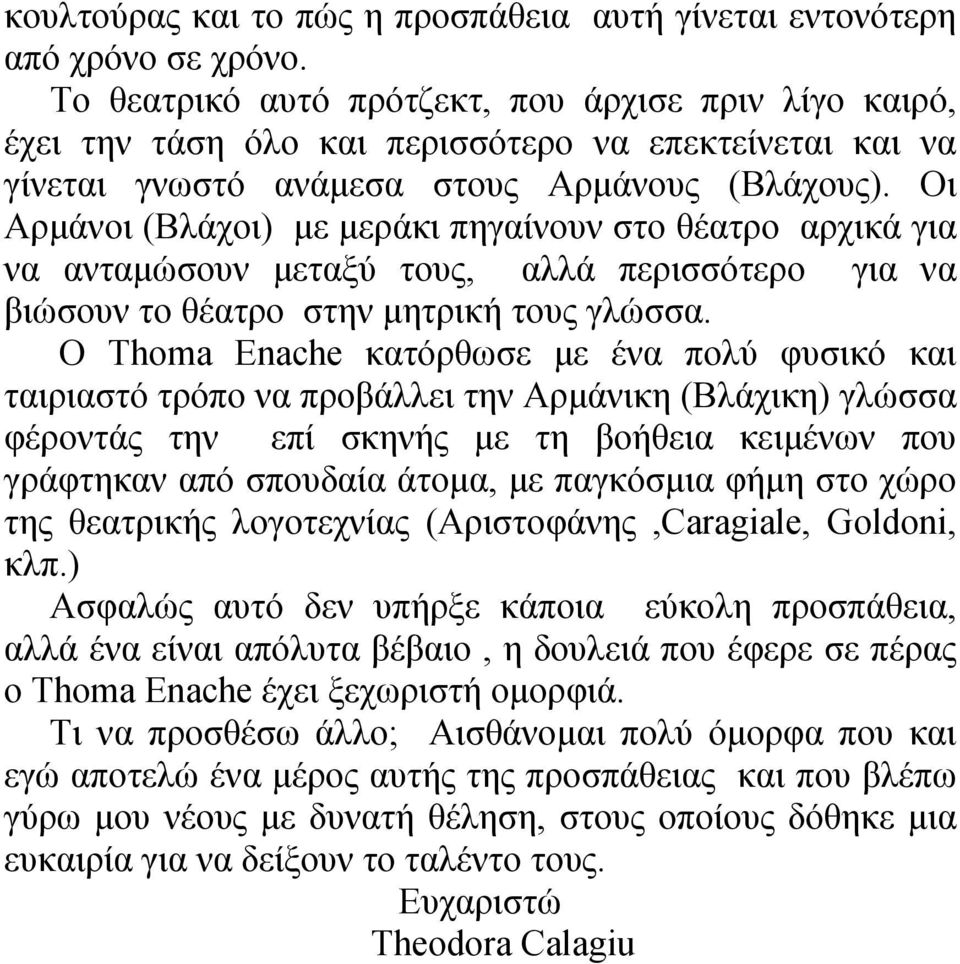 κουλτούρας και το πώς η προσπάθεια αυτή γίνεται εντονότερη από χρόνο σε χρόνο.

Το θεατρικό αυτό πρότζεκτ, που άρχισε πριν λίγο καιρό, έχει την τάση όλο και περισσότερο να επεκτείνεται και να γίνεται γνωστό ανάμεσα στους Αρμάνους (Βλάχους). Οι Αρμάνοι (Βλάχοι) με μεράκι πηγαίνουν στο θέατρο αρχικά για να ανταμώσουν μεταξύ τους, αλλά περισσότερο για να βιώσουν το θέατρο στην μητρική τους γλώσσα.

Ο Thoma Enache κατόρθωσε με ένα πολύ φυσικό και ταιριαστό τρόπο να προβάλλει την Αρμάνικη (Βλάχικη) γλώσσα φέροντάς την επί σκηνής με τη βοήθεια κειμένων που γράφτηκαν από σπουδαία άτομα, με παγκόσμια φήμη στο χώρο της θεατρικής λογοτεχνίας (Αριστοφάνης ,Caragiale, Goldoni, κλπ.)

Ασφαλώς αυτό δεν υπήρξε κάποια εύκολη προσπάθεια, αλλά ένα είναι απόλυτα βέβαιο , η δουλειά που έφερε σε πέρας ο Thoma Enache έχει ξεχωριστή ομορφιά.

Τι να προσθέσω άλλο; Αισθάνομαι πολύ όμορφα που και εγώ αποτελώ ένα μέρος αυτής της προσπάθειας και που βλέπω γύρω μου νέους με δυνατή θέληση, στους οποίους δόθηκε μια ευκαιρία για να δείξουν το ταλέντο τους.

Ευχαριστώ
Theodora Calagiu